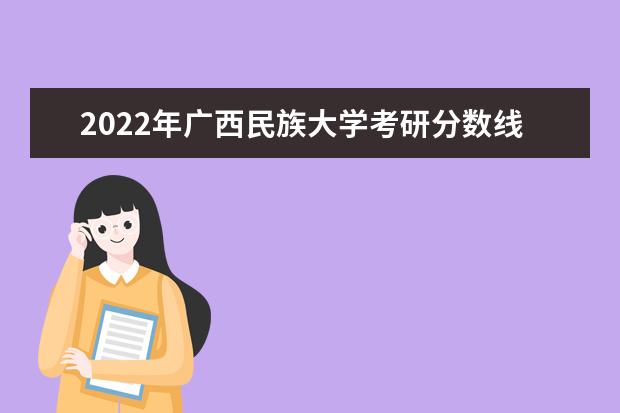 2022年广西民族大学考研分数线